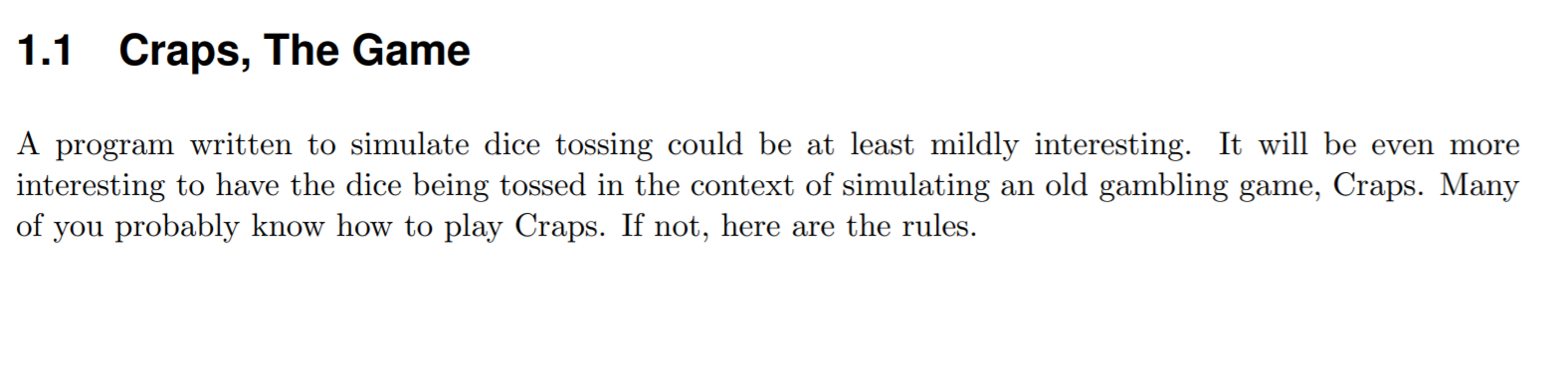 1.1 Craps, The Game

A program written to simulate dice tossing could be at least mildly interesting. It will be even more interesting to have the dice being tossed in the context of simulating an old gambling game, Craps. Many of you probably know how to play Craps. If not, here are the rules.